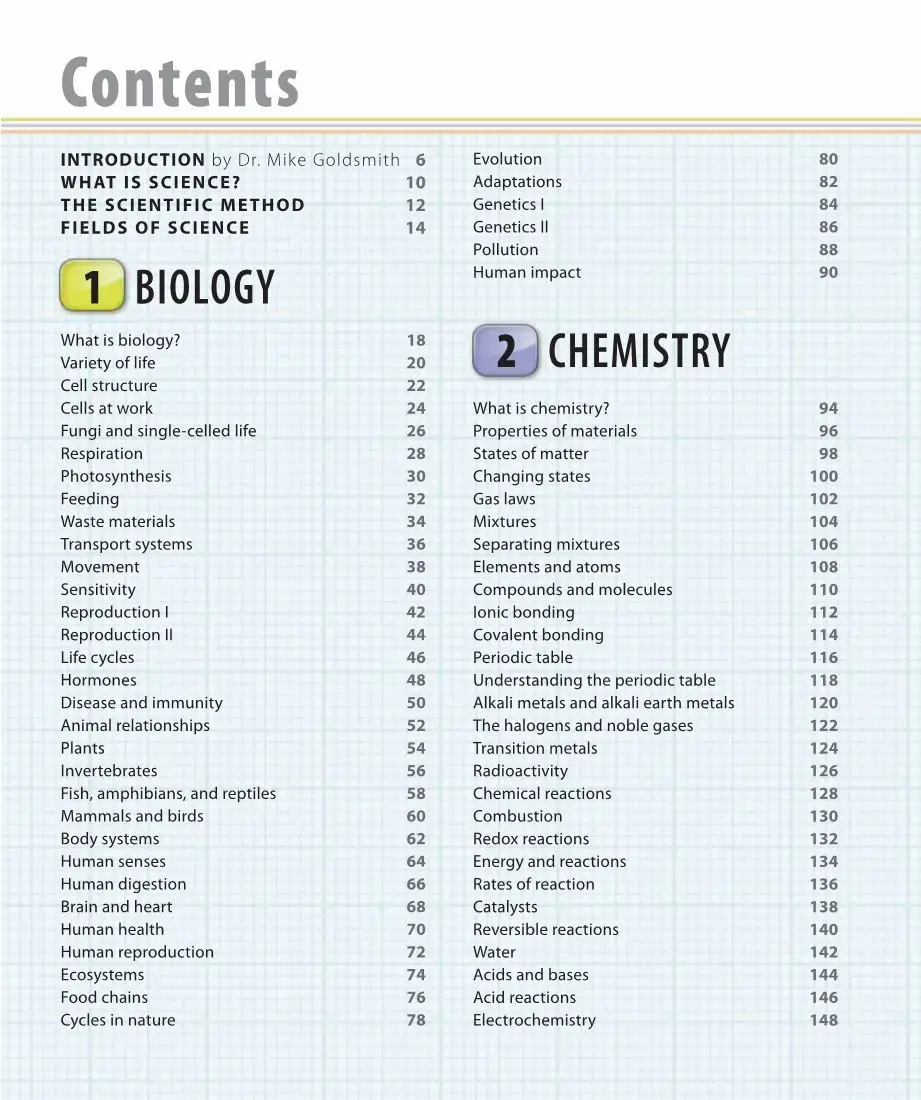 Contents

INTRODUCTION by Dr. Mike Goldsmith 6
WHAT IS SCIENCE? 10
THE SCIENTIFIC METHOD 12
FIELDS OF SCIENCE 14

1 BIOLOGY

What is biology? 18
Variety of life 20
Cell structure 22
Cells at work 24
Fungi and single-celled life 26
Respiration 28
Photosynthesis 30
Feeding 32
Waste materials 34
Transport systems 36
Movement 38
Sensitivity 40
Reproduction I 42
Reproduction II 44
Life cycles 46
Hormones 48
Disease and immunity 50
Animal relationships 52
Plants 54
Invertebrates 56
Fish, amphibians, and reptiles 58
Mammals and birds 60
Body systems 62
Human senses 64
Human digestion 66
Brain and heart 68
Human health 70
Human reproduction 72
Ecosystems 74
Food chains 76
Cycles in nature 78

Evolution 80
Adaptations 82
Genetics I 84
Genetics II 86
Pollution 88
Human impact 90

2 CHEMISTRY

What is chemistry? 94
Properties of materials 96
States of matter 98
Changing states 100
Gas laws 102
Mixtures 104
Separating mixtures 106
Elements and atoms 108
Compounds and molecules 110
Ionic bonding 112
Covalent bonding 114
Periodic table 116
Understanding the periodic table 118
Alkali metals and alkali earth metals 120
The halogens and noble gases 122
Transition metals 124
Radioactivity 126
Chemical reactions 128
Combustion 130
Redox reactions 132
Energy and reactions 134
Rates of reaction 136
Catalysts 138
Reversible reactions 140
Water 142
Acids and bases 144
Acid reactions 146
Electrochemistry 148